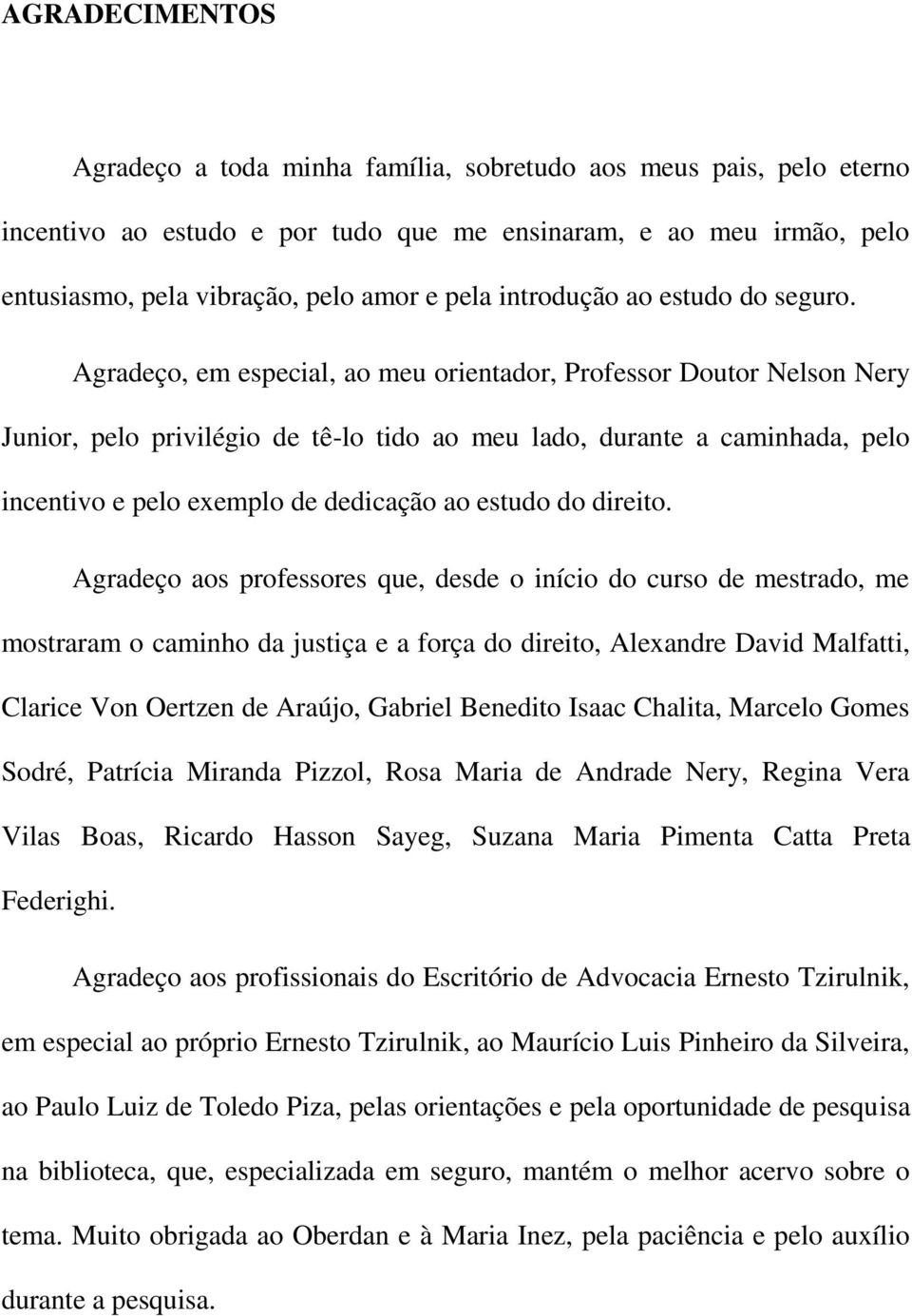 AGRADECIMENTOS

Agradeço a toda minha família, sobretudo aos meus pais, pelo eterno incentivo ao estudo e por tudo que me ensinaram, e ao meu irmão, pelo entusiasmo, pela vibração, pelo amor e pela introdução ao estudo do seguro.

Agradeço, em especial, ao meu orientador, Professor Doutor Nelson Nery Junior, pelo privilégio de tê-lo tido ao meu lado, durante a caminhada, pelo incentivo e pelo exemplo de dedicação ao estudo do direito.

Agradeço aos professores que, desde o início do curso de mestrado, me mostraram o caminho da justiça e a força do direito, Alexandre David Malfatti, Clarice Von Oertzen de Araújo, Gabriel Benedito Isaac Chalita, Marcelo Gomes Sodré, Patrícia Miranda Pizzol, Rosa Maria de Andrade Nery, Regina Vera Vilas Boas, Ricardo Hasson Sayeg, Suzana Maria Pimenta Catta Preta Federighi.

Agradeço aos profissionais do Escritório de Advocacia Ernesto Tzirulnik, em especial ao próprio Ernesto Tzirulnik, ao Maurício Luis Pinheiro da Silveira, ao Paulo Luiz de Toledo Piza, pelas orientações e pela oportunidade de pesquisa na biblioteca, que, especializada em seguro, mantém o melhor acervo sobre o tema. Muito obrigada ao Oberdan e à Maria Inez, pela paciência e pelo auxílio durante a pesquisa.